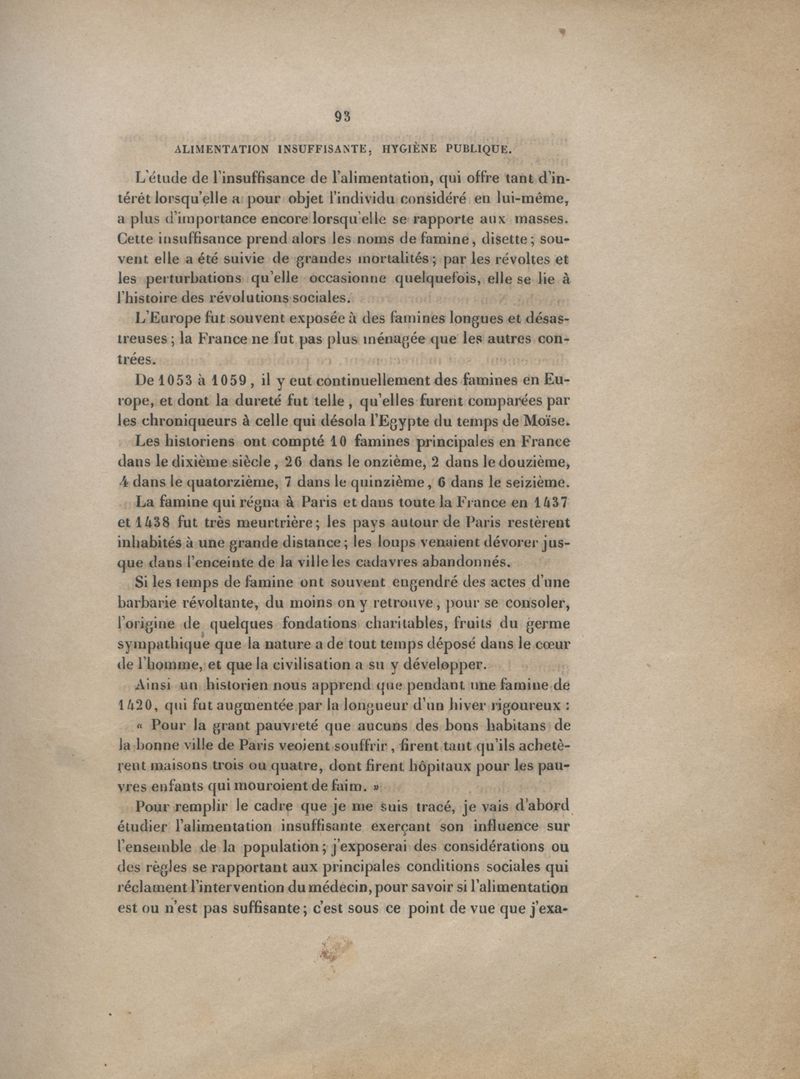 93

ALIMENTATION INSUFFISANTE, HYGIÈNE PUBLIQUE.

L'étude de l'insuffisance de l'alimentation, qui offre tant d'intérêt lorsqu'elle a pour objet l'individu considéré en lui-même, a plus d'importance encore lorsqu'elle se rapporte aux masses. Cette insuffisance prend alors les noms de famine, disette; souvent elle a été suivie de grandes mortalités; par les révoltes et les perturbations qu'elle occasionne quelquefois, elle se lie à l'histoire des révolutions sociales.

L'Europe fut souvent exposée à des famines longues et désastreuses; la France ne fut pas plus ménagée que les autres contrées.

De 1053 à 1059, il y eut continuellement des famines en Europe, et dont la dureté fut telle, qu'elles furent comparées par les chroniqueurs à celle qui désola l'Egypte du temps de Moïse.

Les historiens ont compté 10 famines principales en France dans le dixième siècle, 26 dans le onzième, 2 dans le douzième, 4 dans le quatorzième, 7 dans le quinzième, 6 dans le seizième.

La famine qui régna à Paris et dans toute la France en 1437 et 1438 fut très meurtrière; les pays autour de Paris restèrent inhabités à une grande distance; les loups venaient dévorer jusque dans l'enceinte de la ville les cadavres abandonnés.

Si les temps de famine ont souvent engendré des actes d'une barbarie révoltante, du moins on y retrouve, pour se consoler, l'origine de quelques fondations charitables, fruits du germe sympathique que la nature a de tout temps déposé dans le cœur de l'homme, et que la civilisation a su y développer.

Ainsi un historien nous apprend que pendant une famine de 1420, qui fut augmentée par la longueur d'un hiver rigoureux :

« Pour la grant pauvreté que aucuns des bons habitans de la bonne ville de Paris veoient souffrir, firent tant qu'ils achetèrent maisons trois ou quatre, dont firent hôpitaux pour les pauvres enfants qui mouroient de faim. »

Pour remplir le cadre que je me suis tracé, je vais d'abord étudier l'alimentation insuffisante exerçant son influence sur l'ensemble de la population; j'exposerai des considérations ou des règles se rapportant aux principales conditions sociales qui réclament l'intervention du médecin, pour savoir si l'alimentation est ou n'est pas suffisante; c'est sous ce point de vue que j'exa-